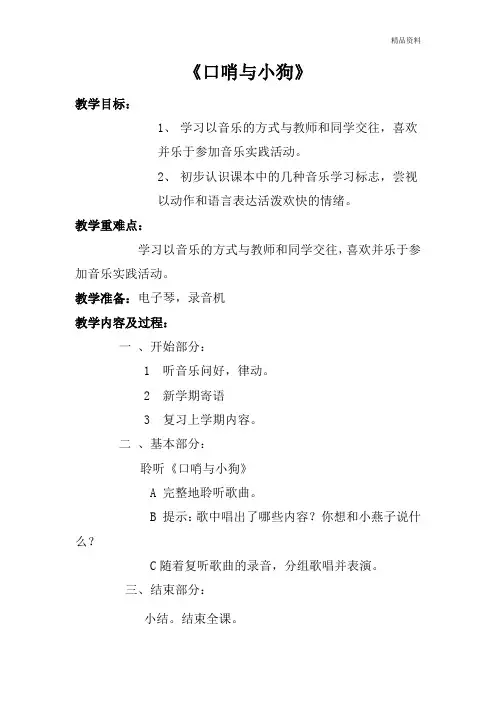 精品资料

《口哨与小狗》

教学目标：

1、 学习以音乐的方式与教师和同学交往，喜欢并乐于参加音乐实践活动。

2、 初步认识课本中的几种音乐学习标志，尝视以动作和语言表达活泼欢快的情绪。

教学重难点：

学习以音乐的方式与教师和同学交往，喜欢并乐于参加音乐实践活动。

教学准备：电子琴，录音机

教学内容及过程：

一 、开始部分：

1 听音乐问好，律动。

2 新学期寄语

3 复习上学期内容。

二 、基本部分：

聆听《口哨与小狗》

A 完整地聆听歌曲。

B 提示：歌中唱出了哪些内容？你想和小燕子说什么？

C 随着复听歌曲的录音，分组歌唱并表演。

三、结束部分：

小结。结束全课。